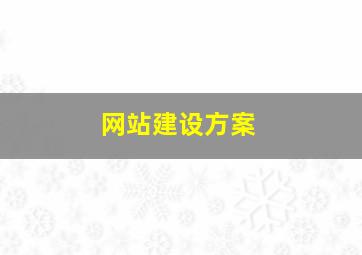 网站建设方案